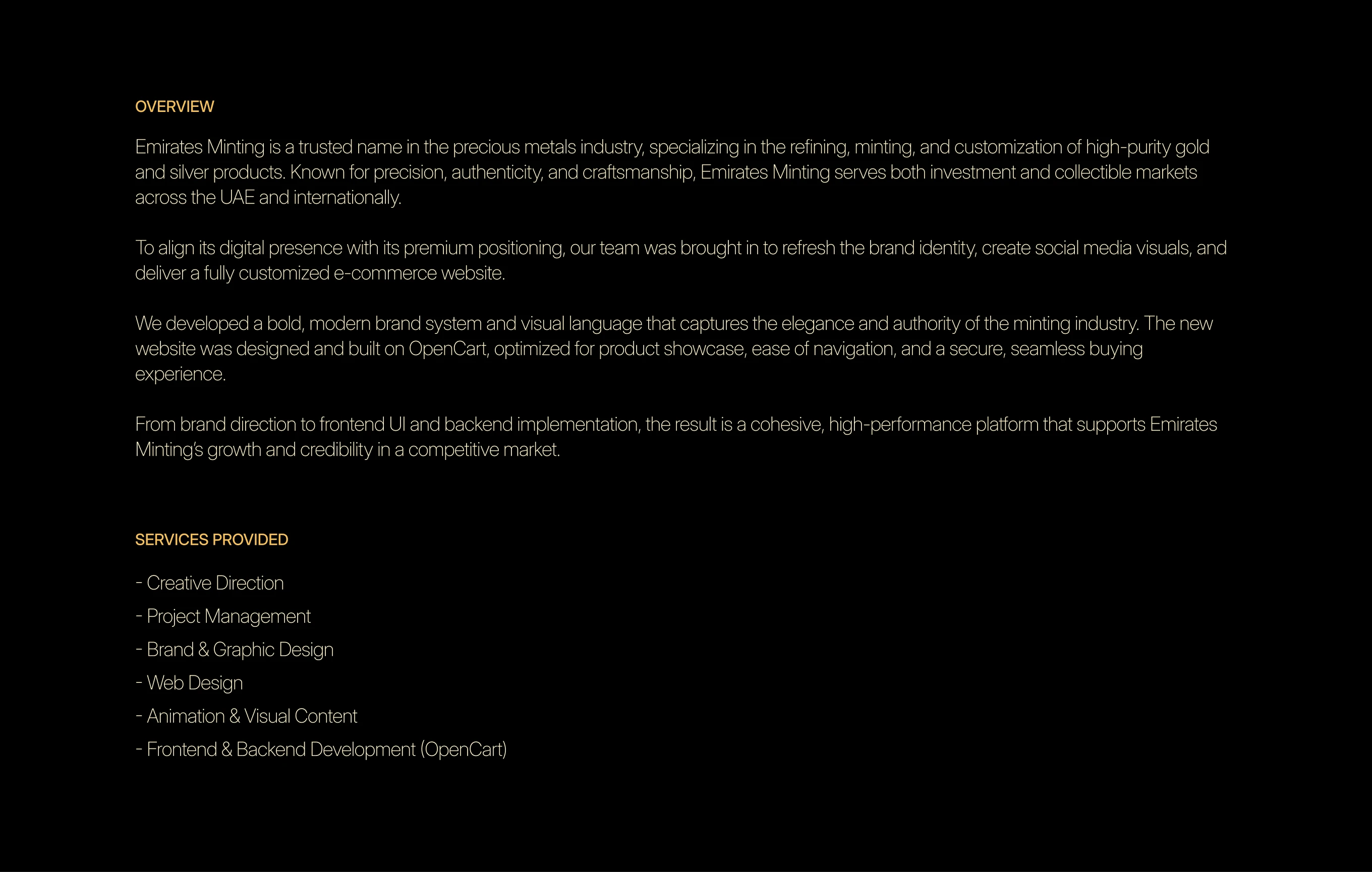 OVERVIEW

Emirates Minting is a trusted name in the precious metals industry, specializing in the refining, minting, and customization of high-purity gold and silver products. Known for precision, authenticity, and craftsmanship, Emirates Minting serves both investment and collectible markets across the UAE and internationally.

To align its digital presence with its premium positioning, our team was brought in to refresh the brand identity, create social media visuals, and deliver a fully customized e-commerce website.

We developed a bold, modern brand system and visual language that captures the elegance and authority of the minting industry. The new website was designed and built on OpenCart, optimized for product showcase, ease of navigation, and a secure, seamless buying experience.

From brand direction to frontend UI and backend implementation, the result is a cohesive, high-performance platform that supports Emirates Minting's growth and credibility in a competitive market.

SERVICES PROVIDED

- Creative Direction

- Project Management

- Brand & Graphic Design

- Web Design

- Animation & Visual Content

- Frontend & Backend Development (OpenCart)